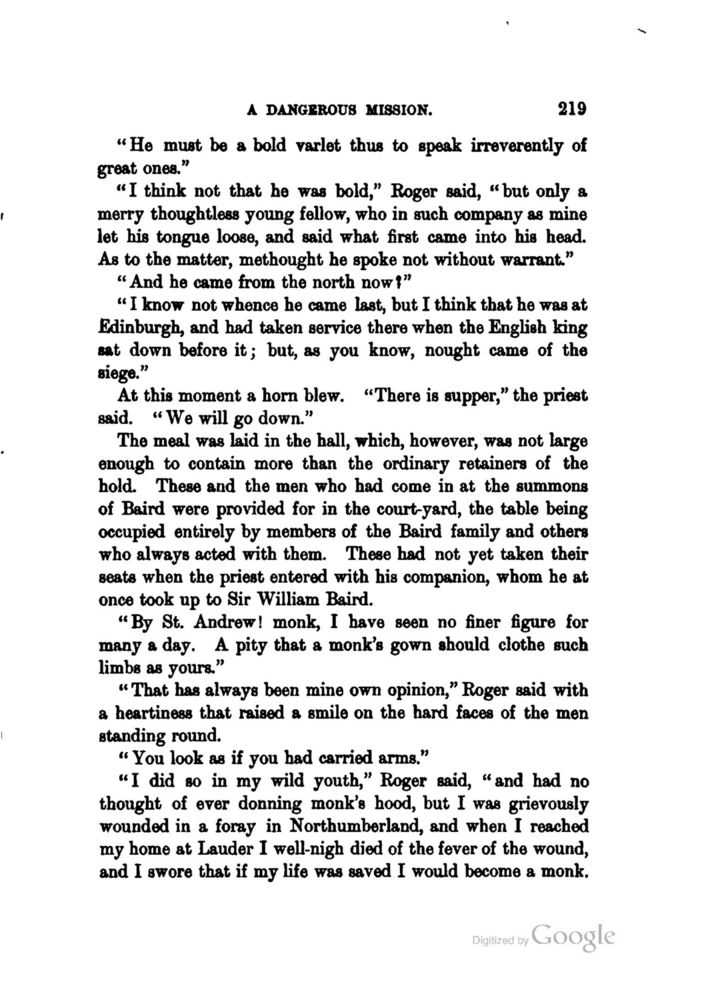 A DANGEROUS MISSION. 219

"He must be a bold varlet thus to speak irreverently of great ones."

"I think not that he was bold," Roger said, "but only a merry thoughtless young fellow, who in such company as mine let his tongue loose, and said what first came into his head. As to the matter, methought he spoke not without warrant."

"And he came from the north now?"

"I know not whence he came last, but I think that he was at Edinburgh, and had taken service there when the English king sat down before it; but, as you know, nought came of the siege."

At this moment a horn blew. "There is supper," the priest said. "We will go down."

The meal was laid in the hall, which, however, was not large enough to contain more than the ordinary retainers of the hold. These and the men who had come in at the summons of Baird were provided for in the court-yard, the table being occupied entirely by members of the Baird family and others who always acted with them. These had not yet taken their seats when the priest entered with his companion, whom he at once took up to Sir William Baird.

"By St. Andrew! monk, I have seen no finer figure for many a day. A pity that a monk's gown should clothe such limbs as yours."

"That has always been mine own opinion," Roger said with a heartiness that raised a smile on the hard faces of the men standing round.

"You look as if you had carried arms."

"I did so in my wild youth," Roger said, "and had no thought of ever donning monk's hood, but I was grievously wounded in a foray in Northumberland, and when I reached my home at Lauder I well-nigh died of the fever of the wound, and I swore that if my life was saved I would become a monk.

Digitized by Google